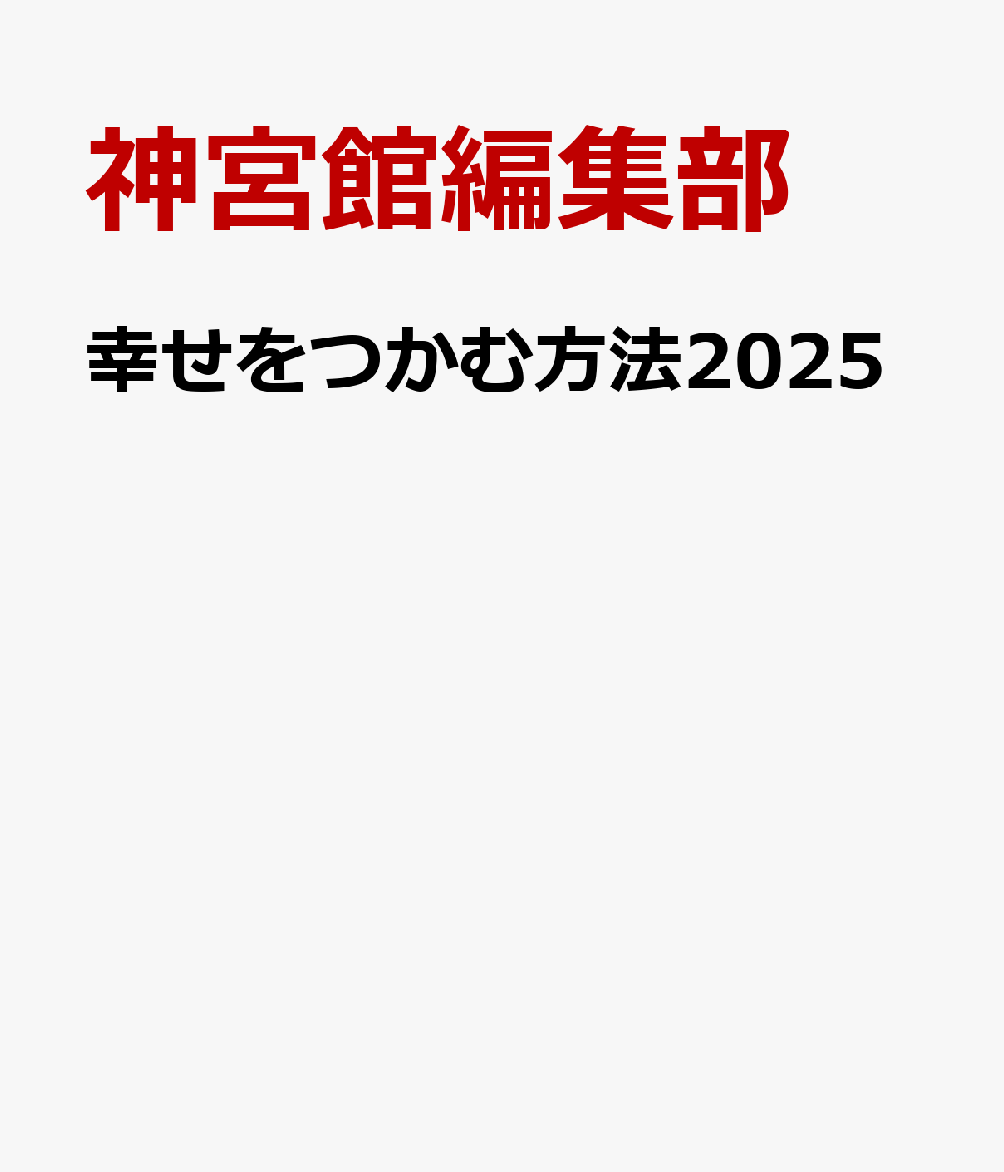 神宮館編集部

幸せをつかむ方法2025